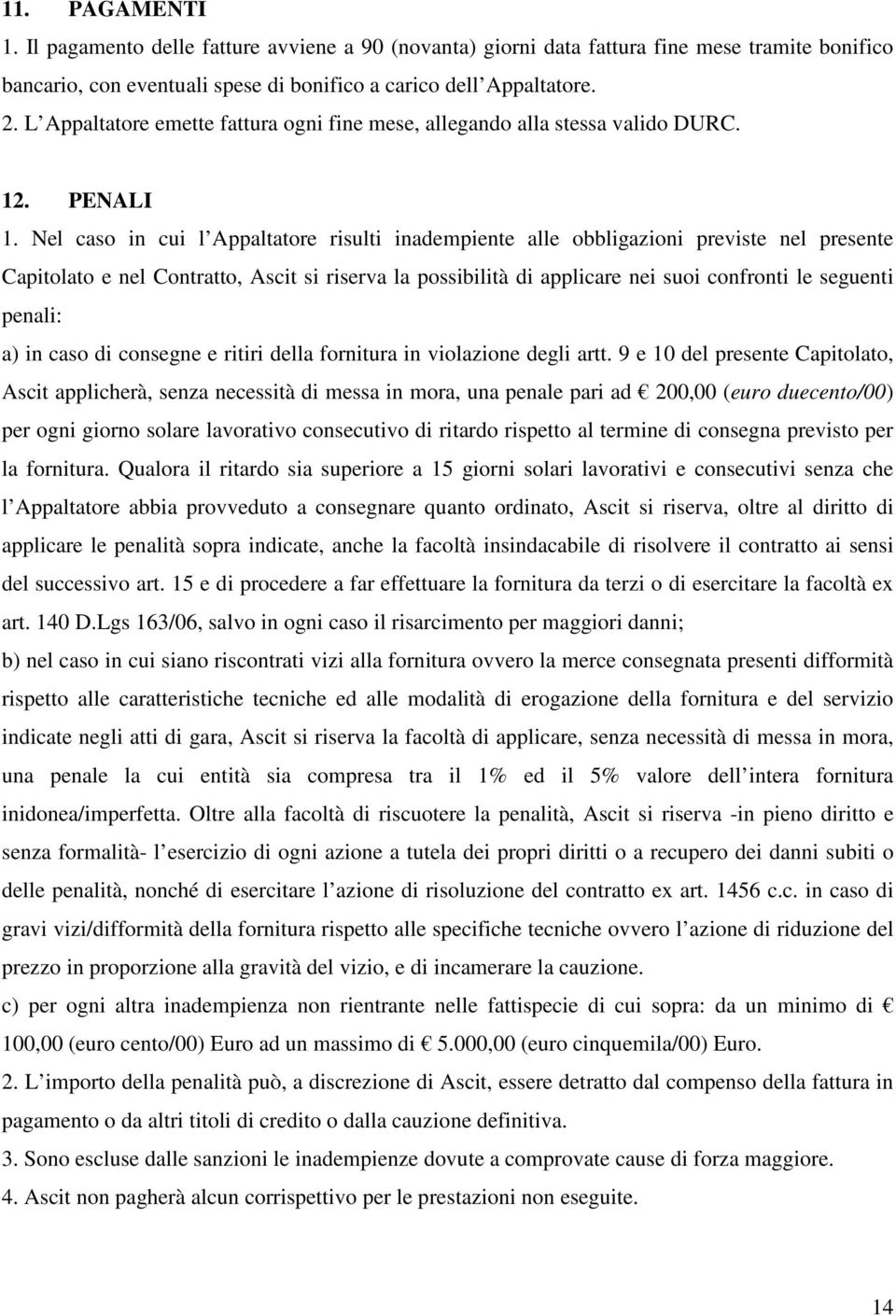 11. PAGAMENTI

1. Il pagamento delle fatture avviene a 90 (novanta) giorni data fattura fine mese tramite bonifico bancario, con eventuali spese di bonifico a carico dell Appaltatore.

2. L Appaltatore emette fattura ogni fine mese, allegando alla stessa valido DURC.

12. PENALI

1. Nel caso in cui l Appaltatore risulti inadempiente alle obbligazioni previste nel presente Capitolato e nel Contratto, Ascit si riserva la possibilità di applicare nei suoi confronti le seguenti penali:

a) in caso di consegne e ritiri della fornitura in violazione degli artt. 9 e 10 del presente Capitolato, Ascit applicherà, senza necessità di messa in mora, una penale pari ad € 200,00 (euro duecento/00) per ogni giorno solare lavorativo consecutivo di ritardo rispetto al termine di consegna previsto per la fornitura. Qualora il ritardo sia superiore a 15 giorni solari lavorativi e consecutivi senza che l Appaltatore abbia provveduto a consegnare quanto ordinato, Ascit si riserva, oltre al diritto di applicare le penalità sopra indicate, anche la facoltà insindacabile di risolvere il contratto ai sensi del successivo art. 15 e di procedere a far effettuare la fornitura da terzi o di esercitare la facoltà ex art. 140 D.Lgs 163/06, salvo in ogni caso il risarcimento per maggiori danni;

b) nel caso in cui siano riscontrati vizi alla fornitura ovvero la merce consegnata presenti difformità rispetto alle caratteristiche tecniche ed alle modalità di erogazione della fornitura e del servizio indicate negli atti di gara, Ascit si riserva la facoltà di applicare, senza necessità di messa in mora, una penale la cui entità sia compresa tra il 1% ed il 5% valore dell intera fornitura inidonea/imperfetta. Oltre alla facoltà di riscuotere la penalità, Ascit si riserva -in pieno diritto e senza formalità- l esercizio di ogni azione a tutela dei propri diritti o a recupero dei danni subiti o delle penalità, nonché di esercitare l azione di risoluzione del contratto ex art. 1456 c.c. in caso di gravi vizi/difformità della fornitura rispetto alle specifiche tecniche ovvero l azione di riduzione del prezzo in proporzione alla gravità del vizio, e di incamerare la cauzione.

c) per ogni altra inadempienza non rientrante nelle fattispecie di cui sopra: da un minimo di € 100,00 (euro cento/00) Euro ad un massimo di € 5.000,00 (euro cinquemila/00) Euro.

2. L importo della penalità può, a discrezione di Ascit, essere detratto dal compenso della fattura in pagamento o da altri titoli di credito o dalla cauzione definitiva.

3. Sono escluse dalle sanzioni le inadempienze dovute a comprovate cause di forza maggiore.

4. Ascit non pagherà alcun corrispettivo per le prestazioni non eseguite.

14